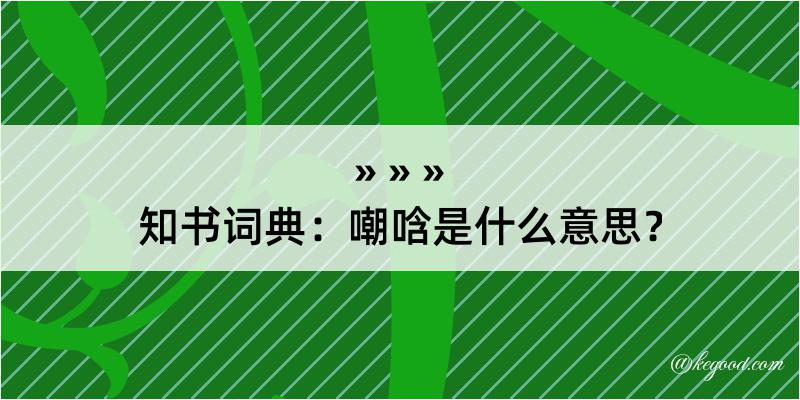 » » »

知书词典：嘲啥是什么意思？

@kegood.com